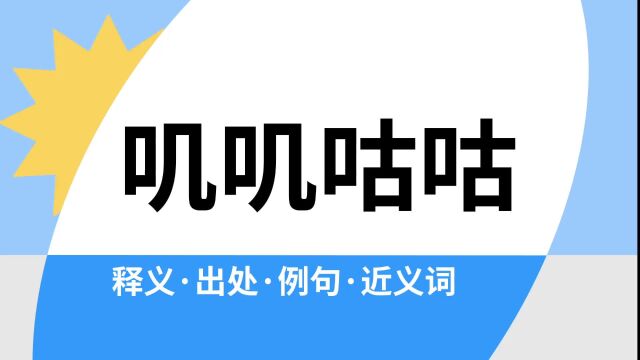 叽叽咕咕

释义·出处·例句·近义词